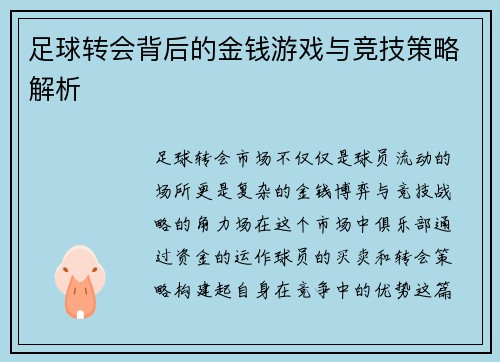 足球转会背后的金钱游戏与竞技策略解析

足球转会市场不仅仅是球员流动的场所更是复杂的金钱博弈与竞技战略的角力场在这个市场中俱乐部通过资金的运作球员的买卖和转会策略构建起自身在竞争中的优势这篇